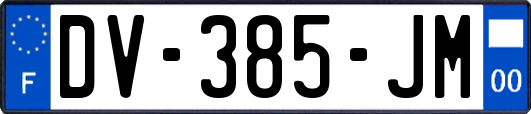 F
DV-385-JM
00